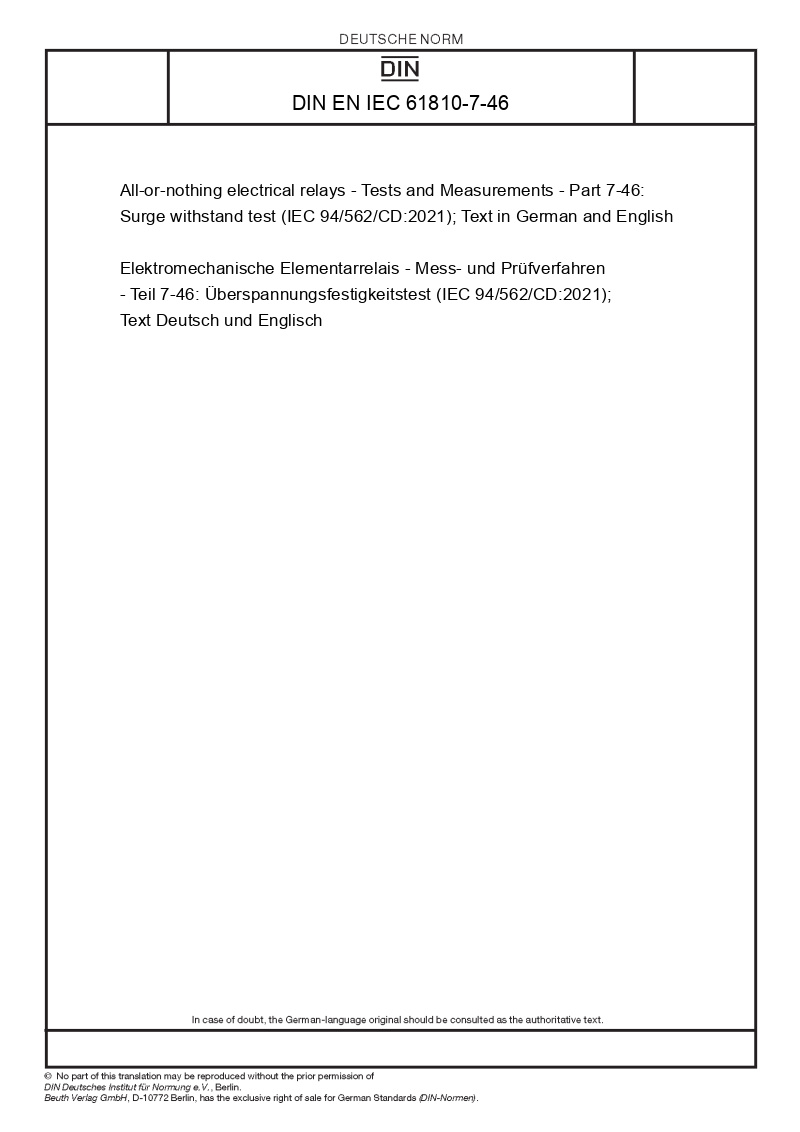 DEUTSCHE NORM

DIN

DIN EN IEC 61810-7-46

All-or-nothing electrical relays - Tests and Measurements - Part 7-46: Surge withstand test (IEC 94/562/CD:2021); Text in German and English

Elektromechanische Elementarrelais - Mess- und Prüfverfahren - Teil 7-46: Überspannungsfestigkeitstest (IEC 94/562/CD:2021); Text Deutsch und Englisch

In case of doubt, the German-language original should be consulted as the authoritative text.

© No part of this translation may be reproduced without the prior permission of DIN Deutsches Institut für Normung e.V., Berlin.
Beuth Verlag GmbH, D-10772 Berlin, has the exclusive right of sale for German Standards (DIN-Normen).